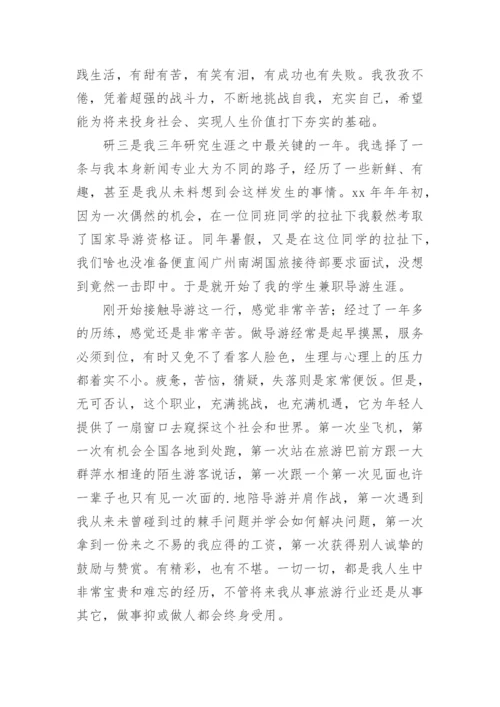 践生活，有甜有苦，有笑有泪，有成功也有失败。我孜孜不倦，凭着超强的战斗力，不断地挑战自我，充实自己，希望能为将来投身社会、实现人生价值打下夯实的基础。

研三是我三年研究生涯之中最关键的一年。我选择了一条与我本身新闻专业大为不同的路子，经历了一些新鲜、有趣，甚至是我从未料想到会这样发生的事情。xx 年年年初，因为一次偶然的机会，在一位同班同学的拉扯下我毅然考取了国家导游资格证。同年暑假，又是在这位同学的拉扯下，我们啥也没准备便直闯广州南湖国旅接待部要求面试，没想到竟然一击即中。于是就开始了我的学生兼职导游生涯。

刚开始接触导游这一行，感觉非常辛苦；经过了一年多的历练，感觉还是非常辛苦。做导游经常是起早摸黑，服务必须到位，有时又免不了看客人脸色，生理与心理上的压力都着实不小。疲惫，苦恼，猜疑，失落则是家常便饭。但是，无可否认，这个职业，充满挑战，也充满机遇，它为年轻人提供了一扇窗口去窥探这个社会和世界。第一次坐飞机，第一次有机会全国各地到处跑，第一次站在旅游巴前方跟一大群萍水相逢的陌生游客说话，第一次跟一个第一次见面也许一辈子也只有见一次面的.地陪导游并肩作战，第一次遇到我从来未曾碰到过的棘手问题并学会如何解决问题，第一次拿到一份来之不易的我应得的工资，第一次获得别人诚挚的鼓励与赞赏。有精彩，也有不堪。一切一切，都是我人生中非常宝贵和难忘的经历，不管将来我从事旅游行业还是从事其它，做事抑或做人都会终身受用。